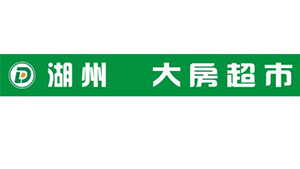 湖州　大房超市